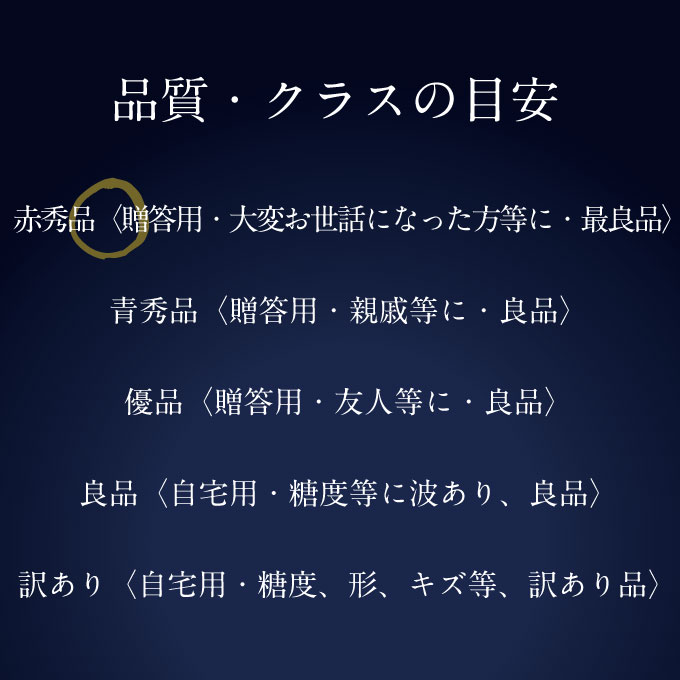 品質・クラスの目安

赤秀品〈贈答用・大変お世話になった方等に・最良品〉

青秀品〈贈答用・親戚等に・良品〉

優品〈贈答用・友人等に・良品〉

良品〈自宅用・糖度等に波あり、良品〉

訳あり〈自宅用・糖度、形、キズ等、訳あり品〉